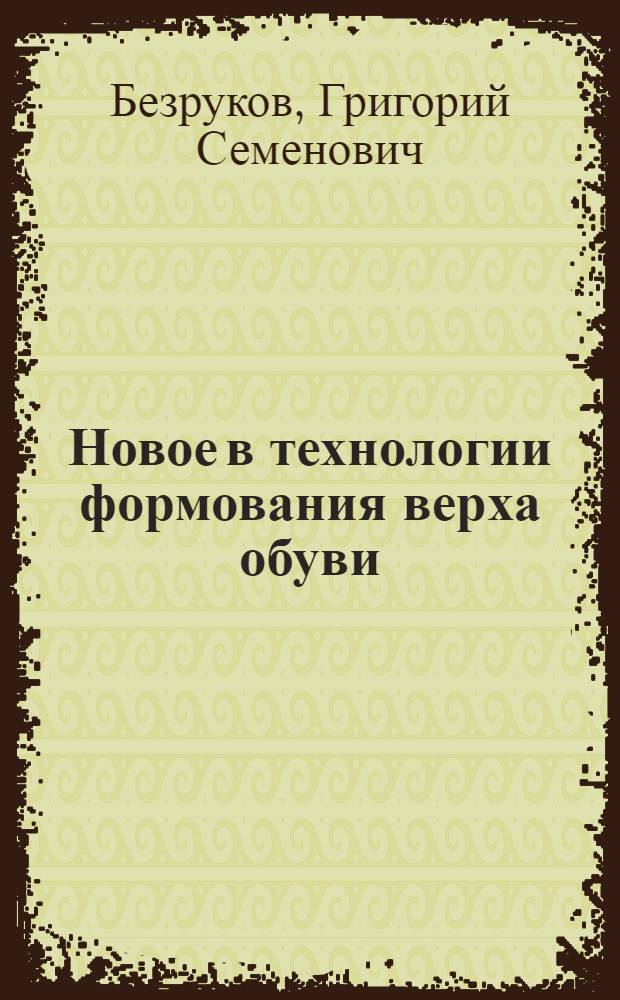 Безруков, Григорий Семенович

Новое в технологии формования верха обуви